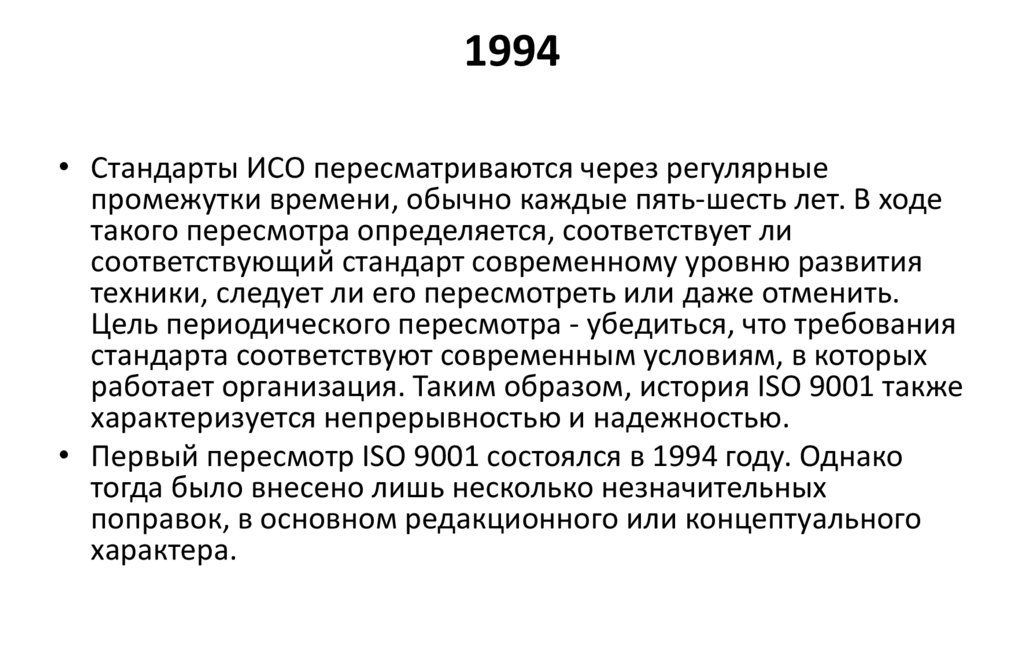 1994

• Стандарты ИСО пересматриваются через регулярные промежутки времени, обычно каждые пять-шесть лет. В ходе такого пересмотра определяется, соответствует ли соответствующий стандарт современному уровню развития техники, следует ли его пересмотреть или даже отменить. Цель периодического пересмотра - убедиться, что требования стандарта соответствуют современным условиям, в которых работает организация. Таким образом, история ISO 9001 также характеризуется непрерывностью и надежностью.

• Первый пересмотр ISO 9001 состоялся в 1994 году. Однако тогда было внесено лишь несколько незначительных поправок, в основном редакционного или концептуального характера.